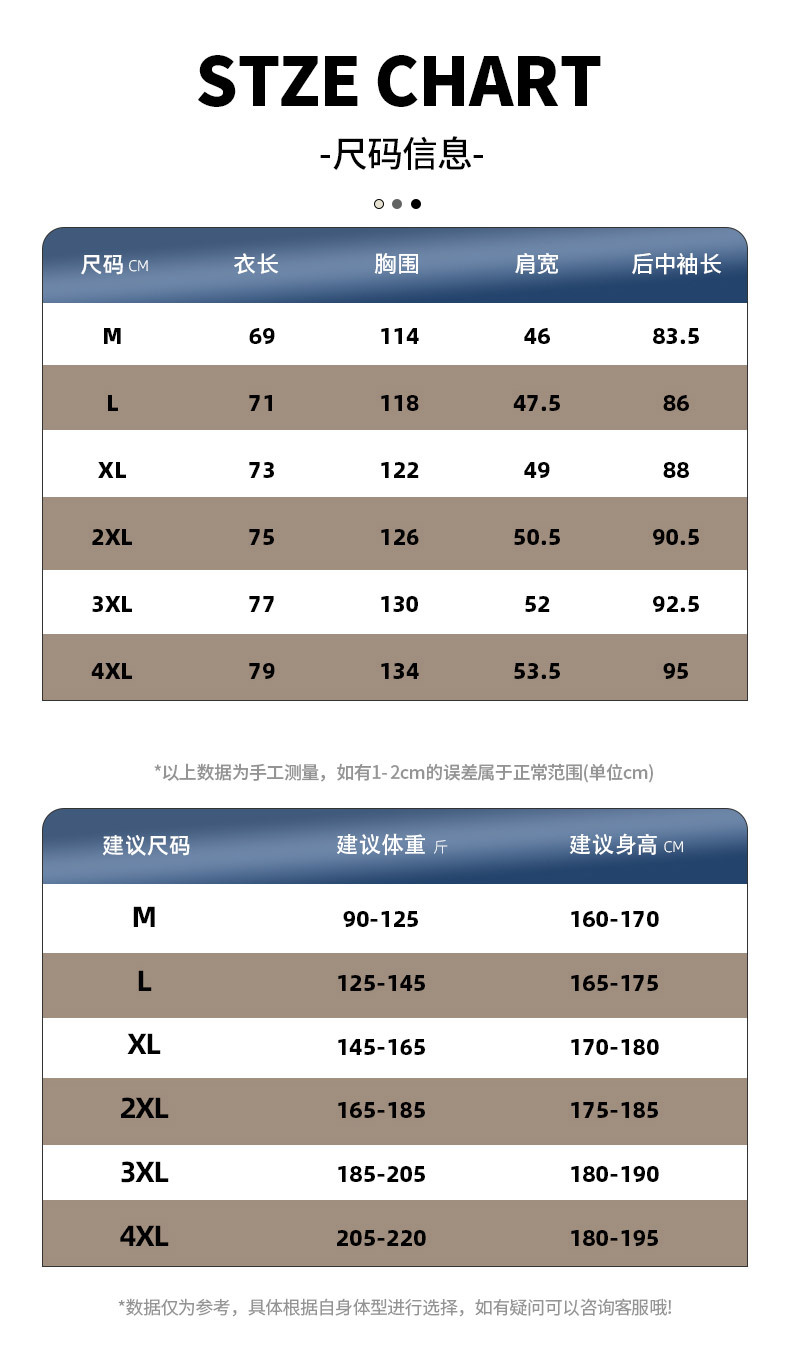 STZE CHART

-尺码信息-

| 尺码 CM | 衣长 | 胸围 | 肩宽 | 后中袖长 |
|---|---|---|---|---|
| M | 69 | 114 | 46 | 83.5 |
| L | 71 | 118 | 47.5 | 86 |
| XL | 73 | 122 | 49 | 88 |
| 2XL | 75 | 126 | 50.5 | 90.5 |
| 3XL | 77 | 130 | 52 | 92.5 |
| 4XL | 79 | 134 | 53.5 | 95 |

*以上数据为手工测量，如有1-2cm的误差属于正常范围(单位cm)

| 建议尺码 | 建议体重 斤 | 建议身高 CM |
|---|---|---|
| M | 90-125 | 160-170 |
| L | 125-145 | 165-175 |
| XL | 145-165 | 170-180 |
| 2XL | 165-185 | 175-185 |
| 3XL | 185-205 | 180-190 |
| 4XL | 205-220 | 180-195 |

*数据仅为参考，具体根据自身体型进行选择，如有疑问可以咨询客服哦!